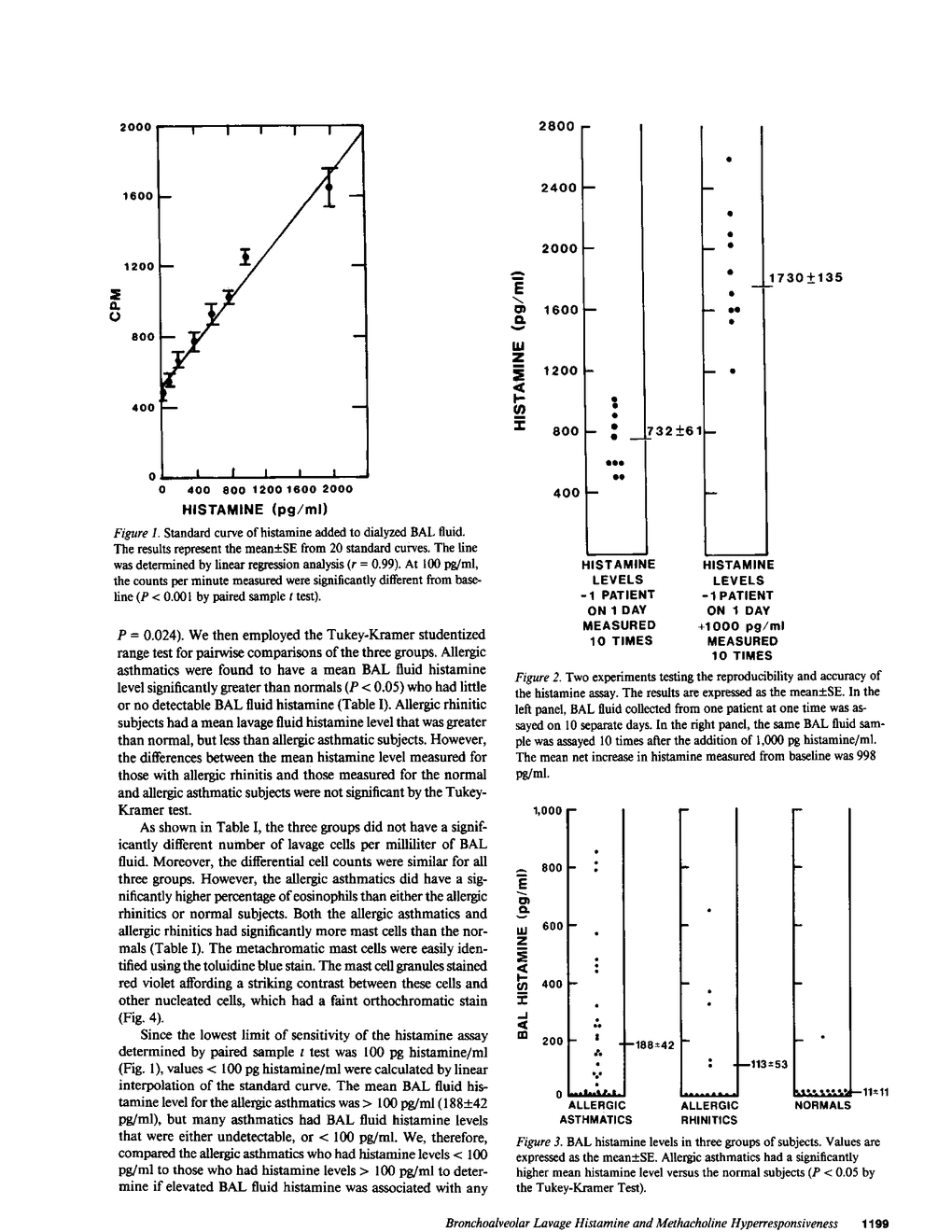 2000
1600
1200
800
400
0
CPM
0 400 800 1200 1600 2000
HISTAMINE (pg/ml)

Figure 1. Standard curve of histamine added to dialyzed BAL fluid. The results represent the mean±SE from 20 standard curves. The line was determined by linear regression analysis ($r = 0.99$). At 100 pg/ml, the counts per minute measured were significantly different from baseline ($P < 0.001$ by paired sample $t$ test).

$P = 0.024$). We then employed the Tukey-Kramer studentized range test for pairwise comparisons of the three groups. Allergic asthmatics were found to have a mean BAL fluid histamine level significantly greater than normals ($P < 0.05$) who had little or no detectable BAL fluid histamine (Table I). Allergic rhinitic subjects had a mean lavage fluid histamine level that was greater than normal, but less than allergic asthmatic subjects. However, the differences between the mean histamine level measured for those with allergic rhinitis and those measured for the normal and allergic asthmatic subjects were not significant by the Tukey-Kramer test.

As shown in Table I, the three groups did not have a significantly different number of lavage cells per milliliter of BAL fluid. Moreover, the differential cell counts were similar for all three groups. However, the allergic asthmatics did have a significantly higher percentage of eosinophils than either the allergic rhinitics or normal subjects. Both the allergic asthmatics and allergic rhinitics had significantly more mast cells than the normals (Table I). The metachromatic mast cells were easily identified using the toluidine blue stain. The mast cell granules stained red violet affording a striking contrast between these cells and other nucleated cells, which had a faint orthochromatic stain (Fig. 4).

Since the lowest limit of sensitivity of the histamine assay determined by paired sample $t$ test was 100 pg histamine/ml (Fig. 1), values < 100 pg histamine/ml were calculated by linear interpolation of the standard curve. The mean BAL fluid histamine level for the allergic asthmatics was > 100 pg/ml (188±42 pg/ml), but many asthmatics had BAL fluid histamine levels that were either undetectable, or < 100 pg/ml. We, therefore, compared the allergic asthmatics who had histamine levels < 100 pg/ml to those who had histamine levels > 100 pg/ml to determine if elevated BAL fluid histamine was associated with any

2800
2400
2000
1600
1200
800
400
HISTAMINE (pg/ml)
732±61
1730±135
HISTAMINE LEVELS -1 PATIENT ON 1 DAY MEASURED 10 TIMES
HISTAMINE LEVELS -1 PATIENT ON 1 DAY +1000 pg/ml MEASURED 10 TIMES

Figure 2. Two experiments testing the reproducibility and accuracy of the histamine assay. The results are expressed as the mean±SE. In the left panel, BAL fluid collected from one patient at one time was assayed on 10 separate days. In the right panel, the same BAL fluid sample was assayed 10 times after the addition of 1,000 pg histamine/ml. The mean net increase in histamine measured from baseline was 998 pg/ml.

1,000
800
600
400
200
0
BAL HISTAMINE (pg/ml)
188±42
113±53
11±11
ALLERGIC ASTHMATICS
ALLERGIC RHINITICS
NORMALS

Figure 3. BAL histamine levels in three groups of subjects. Values are expressed as the mean±SE. Allergic asthmatics had a significantly higher mean histamine level versus the normal subjects ($P < 0.05$ by the Tukey-Kramer Test).

Bronchoalveolar Lavage Histamine and Methacholine Hyperresponsiveness 1199